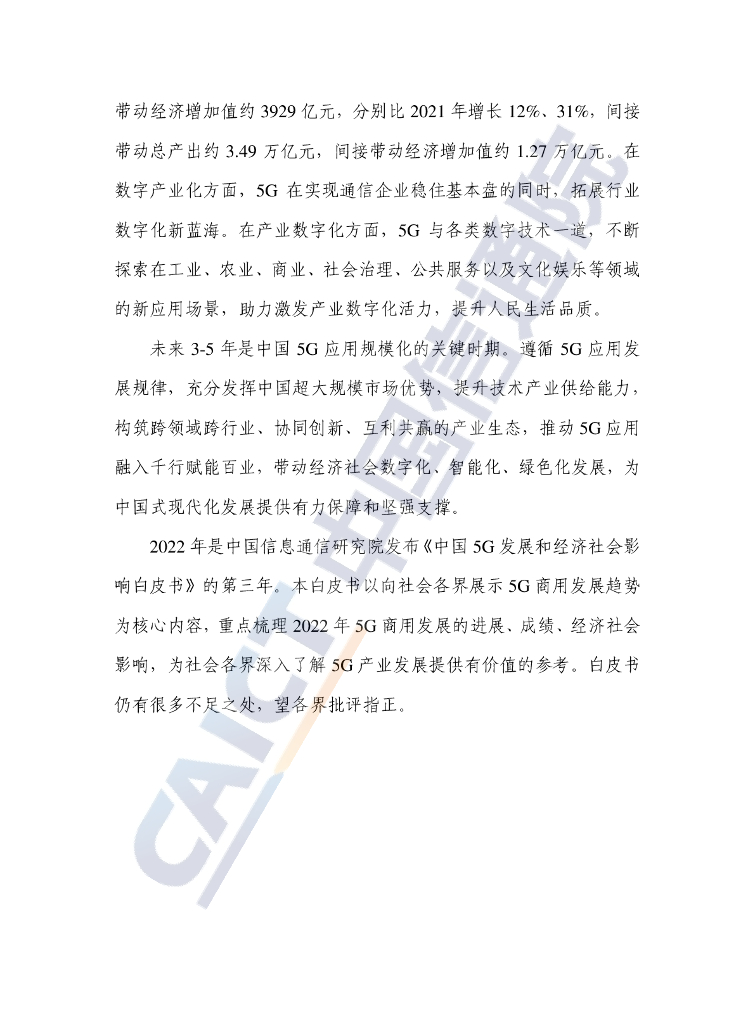 带动经济增加值约 3929 亿元，分别比 2021 年增长 12%、31%，间接带动总产出约 3.49 万亿元，间接带动经济增加值约 1.27 万亿元。在数字产业化方面，5G 在实现通信企业稳住基本盘的同时，拓展行业数字化新蓝海。在产业数字化方面，5G 与各类数字技术一道，不断探索在工业、农业、商业、社会治理、公共服务以及文化娱乐等领域的新应用场景，助力激发产业数字化活力，提升人民生活品质。

未来 3-5 年是中国 5G 应用规模化的关键时期。遵循 5G 应用发展规律，充分发挥中国超大规模市场优势，提升技术产业供给能力，构筑跨领域跨行业、协同创新、互利共赢的产业生态，推动 5G 应用融入千行赋能百业，带动经济社会数字化、智能化、绿色化发展，为中国式现代化发展提供有力保障和坚强支撑。

2022 年是中国信息通信研究院发布《中国 5G 发展和经济社会影响白皮书》的第三年。本白皮书以向社会各界展示 5G 商用发展趋势为核心内容，重点梳理 2022 年 5G 商用发展的进展、成绩、经济社会影响，为社会各界深入了解 5G 产业发展提供有价值的参考。白皮书仍有很多不足之处，望各界批评指正。

CAICT 中国信通院